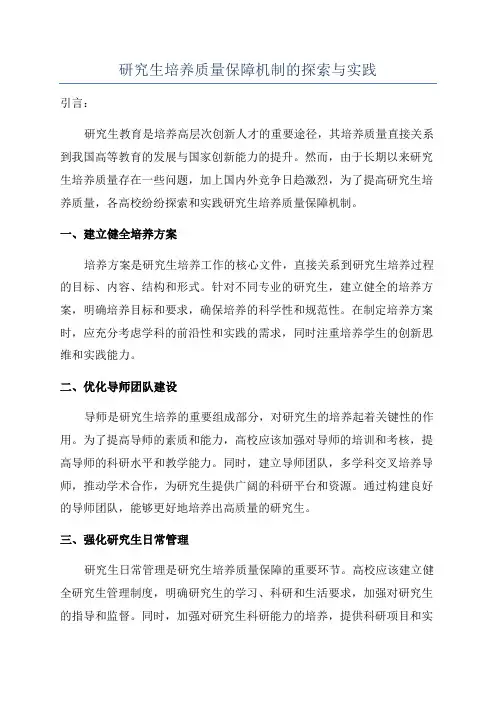 研究生培养质量保障机制的探索与实践

引言：

研究生教育是培养高层次创新人才的重要途径，其培养质量直接关系到我国高等教育的发展与国家创新能力的提升。然而，由于长期以来研究生培养质量存在一些问题，加上国内外竞争日趋激烈，为了提高研究生培养质量，各高校纷纷探索和实践研究生培养质量保障机制。

一、建立健全培养方案

培养方案是研究生培养工作的核心文件，直接关系到研究生培养过程的目标、内容、结构和形式。针对不同专业的研究生，建立健全的培养方案，明确培养目标和要求，确保培养的科学性和规范性。在制定培养方案时，应充分考虑学科的前沿性和实践的需求，同时注重培养学生的创新思维和实践能力。

二、优化导师团队建设

导师是研究生培养的重要组成部分，对研究生的培养起着关键性的作用。为了提高导师的素质和能力，高校应该加强对导师的培训和考核，提高导师的科研水平和教学能力。同时，建立导师团队，多学科交叉培养导师，推动学术合作，为研究生提供广阔的科研平台和资源。通过构建良好的导师团队，能够更好地培养出高质量的研究生。

三、强化研究生日常管理

研究生日常管理是研究生培养质量保障的重要环节。高校应该建立健全研究生管理制度，明确研究生的学习、科研和生活要求，加强对研究生的指导和监督。同时，加强对研究生科研能力的培养，提供科研项目和实